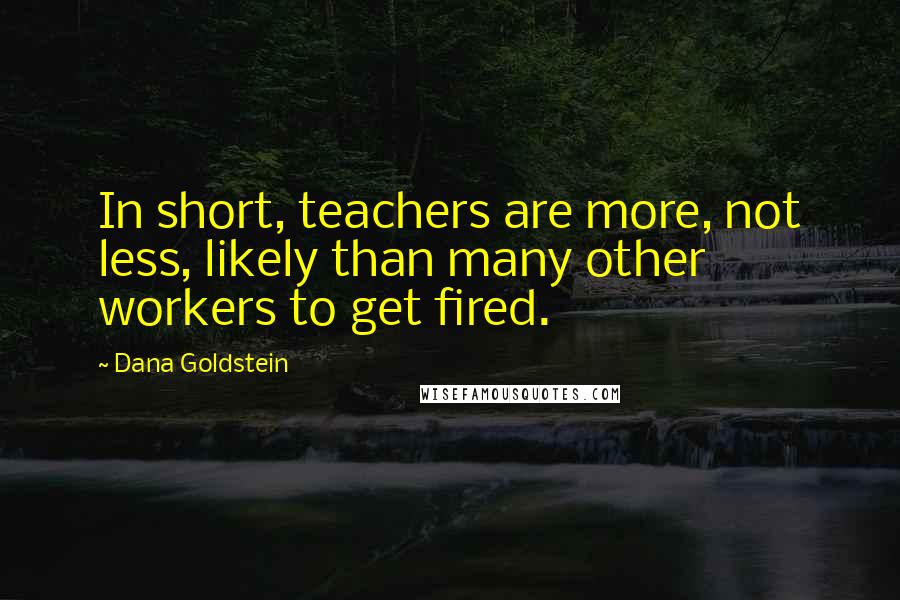 In short, teachers are more, not less, likely than many other workers to get fired.

~ Dana Goldstein

WISEFAMOUSQUOTES.COM